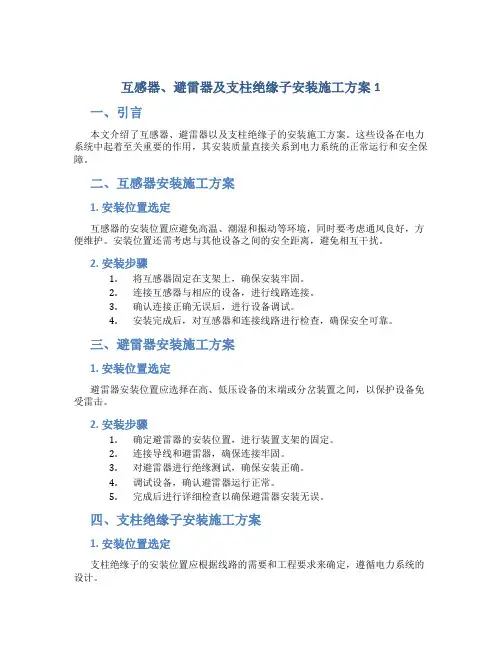 互感器、避雷器及支柱绝缘子安装施工方案 1

一、引言

本文介绍了互感器、避雷器以及支柱绝缘子的安装施工方案。这些设备在电力系统中起着至关重要的作用，其安装质量直接关系到电力系统的正常运行和安全保障。

二、互感器安装施工方案

1. 安装位置选定

互感器的安装位置应避免高温、潮湿和振动等环境，同时要考虑通风良好，方便维护。安装位置还需考虑与其他设备之间的安全距离，避免相互干扰。

2. 安装步骤

1. 将互感器固定在支架上，确保安装牢固。
2. 连接互感器与相应的设备，进行线路连接。
3. 确认连接正确无误后，进行设备调试。
4. 安装完成后，对互感器和连接线路进行检查，确保安全可靠。

三、避雷器安装施工方案

1. 安装位置选定

避雷器安装位置应选择在高、低压设备的末端或分岔装置之间，以保护设备免受雷击。

2. 安装步骤

1. 确定避雷器的安装位置，进行装置支架的固定。
2. 连接导线和避雷器，确保连接牢固。
3. 对避雷器进行绝缘测试，确保安装正确。
4. 调试设备，确认避雷器运行正常。
5. 完成后进行详细检查以确保避雷器安装无误。

四、支柱绝缘子安装施工方案

1. 安装位置选定

支柱绝缘子的安装位置应根据线路的需要和工程要求来确定，遵循电力系统的设计。